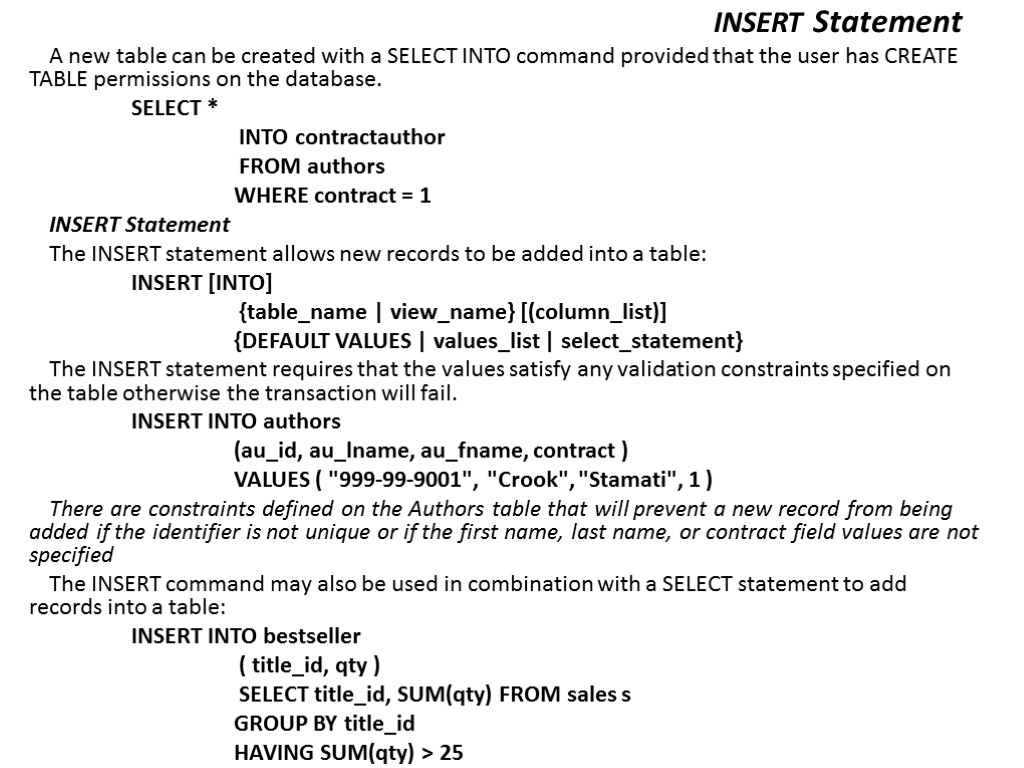 INSERT Statement

A new table can be created with a SELECT INTO command provided that the user has CREATE TABLE permissions on the database.

SELECT *
INTO contractauthor
FROM authors
WHERE contract = 1

INSERT Statement

The INSERT statement allows new records to be added into a table:

INSERT [INTO]
{table_name | view_name} [(column_list)]
{DEFAULT VALUES | values_list | select_statement}

The INSERT statement requires that the values satisfy any validation constraints specified on the table otherwise the transaction will fail.

INSERT INTO authors
(au_id, au_lname, au_fname, contract )
VALUES ( "999-99-9001", "Crook", "Stamati", 1 )

There are constraints defined on the Authors table that will prevent a new record from being added if the identifier is not unique or if the first name, last name, or contract field values are not specified

The INSERT command may also be used in combination with a SELECT statement to add records into a table:

INSERT INTO bestseller
( title_id, qty )
SELECT title_id, SUM(qty) FROM sales s
GROUP BY title_id
HAVING SUM(qty) > 25